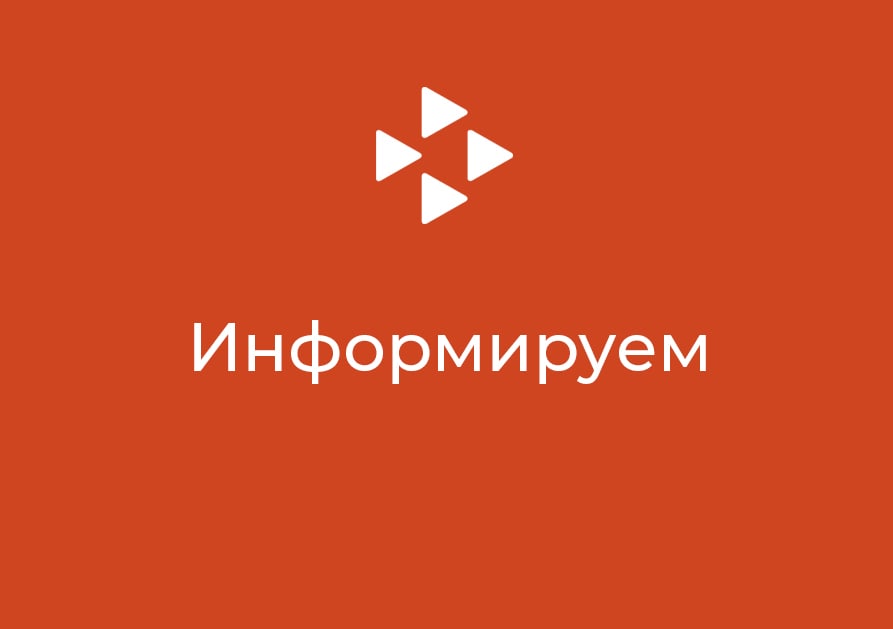 Информируем